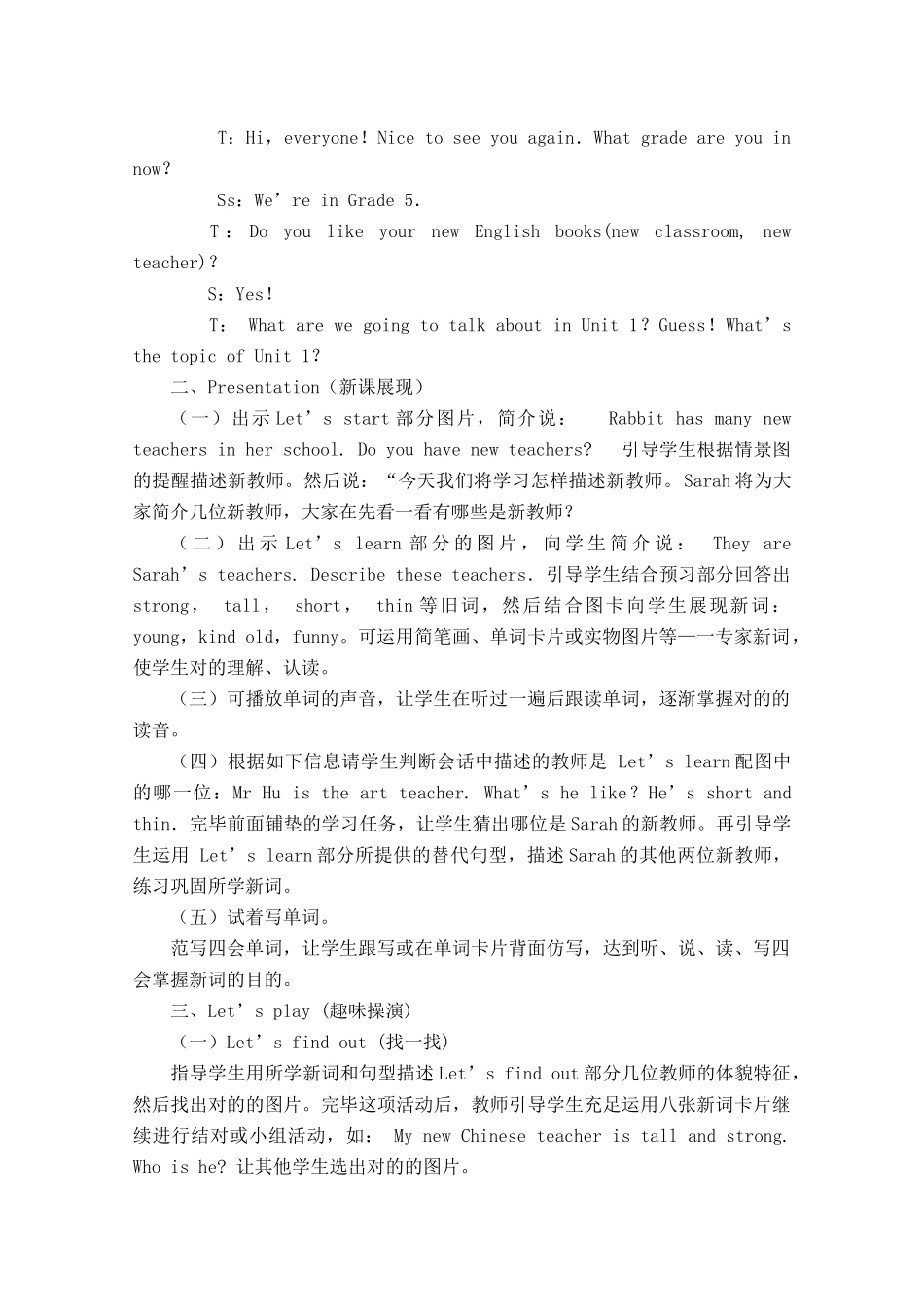 T：Hi，everyone！Nice to see you again. What grade are you in now？

Ss：We’re in Grade 5.

T：Do you like your new English books(new classroom, new teacher)？

S：Yes！

T： What are we going to talk about in Unit 1？Guess！What’s the topic of Unit 1？

二、Presentation（新课展现）

（一）出示Let’s start部分图片，简介说： Rabbit has many new teachers in her school. Do you have new teachers? 引导学生根据情景图的提醒描述新教师。然后说：“今天我们将学习怎样描述新教师。Sarah将为大家简介几位新教师，大家在先看一看有哪些是新教师？

（二）出示Let’s learn部分的图片，向学生简介说： They are Sarah’s teachers. Describe these teachers. 引导学生结合预习部分回答出strong， tall， short， thin等旧词，然后结合图卡向学生展现新词：young，kind old，funny。可运用简笔画、单词卡片或实物图片等一一专家新词，使学生对的理解、认读。

（三）可播放单词的声音，让学生在听过一遍后跟读单词，逐渐掌握对的的读音。

（四）根据如下信息请学生判断会话中描述的教师是 Let’s learn配图中的哪一位：Mr Hu is the art teacher. What’s he like？He’s short and thin. 完毕前面铺垫的学习任务，让学生猜出哪位是Sarah的新教师。再引导学生运用 Let’s learn部分所提供的替代句型，描述Sarah的其他两位新教师，练习巩固所学新词。

（五）试着写单词。

范写四会单词，让学生跟写或在单词卡片背面仿写，达到听、说、读、写四会掌握新词的目的。

三、Let’s play (趣味操演)

（一）Let’s find out (找一找)

指导学生用所学新词和句型描述Let’s find out部分几位教师的体貌特征，然后找出对的的图片。完毕这项活动后，教师引导学生充足运用八张新词卡片继续进行结对或小组活动，如： My new Chinese teacher is tall and strong. Who is he? 让其他学生选出对的的图片。